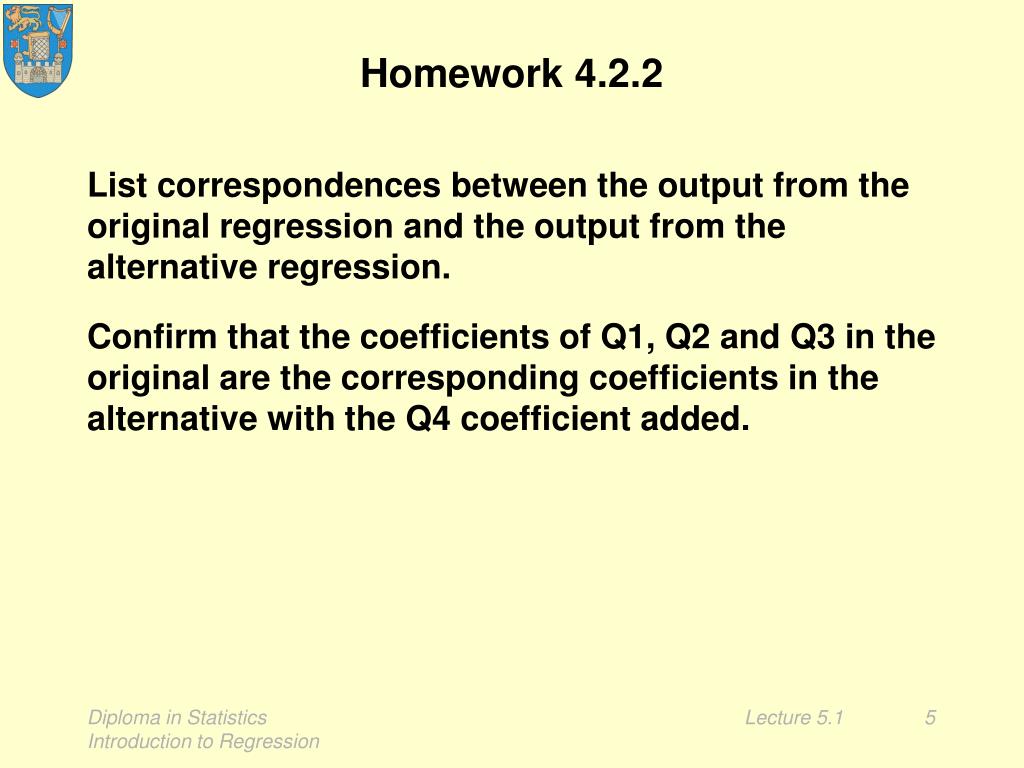 Homework 4.2.2

List correspondences between the output from the original regression and the output from the alternative regression.

Confirm that the coefficients of Q1, Q2 and Q3 in the original are the corresponding coefficients in the alternative with the Q4 coefficient added.

Diploma in Statistics
Introduction to Regression

Lecture 5.1

5